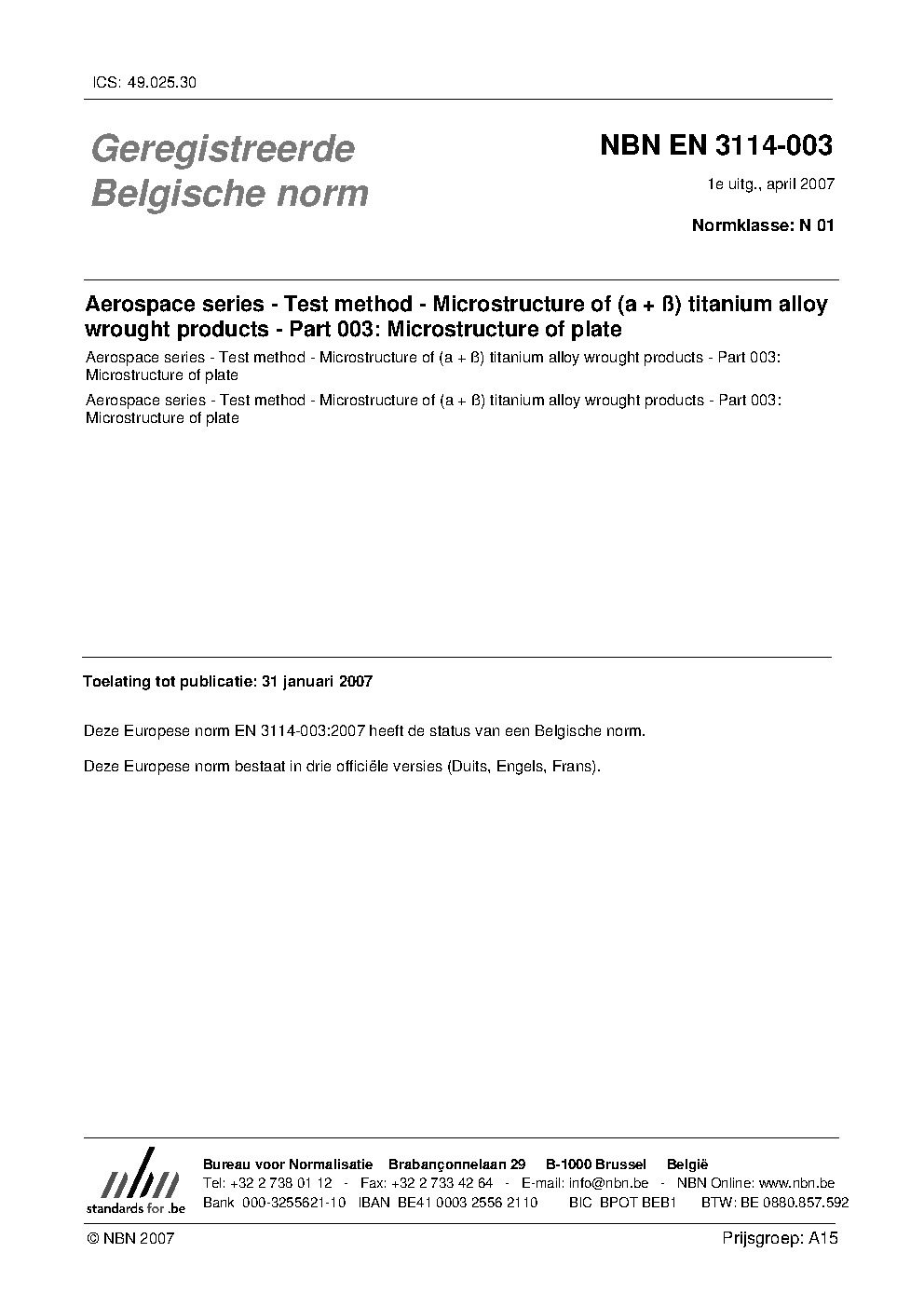 ICS: 49.025.30

Geregistreerde Belgische norm

NBN EN 3114-003

1e uitg., april 2007

Normklasse: N 01

Aerospace series - Test method - Microstructure of (a + ß) titanium alloy wrought products - Part 003: Microstructure of plate

Aerospace series - Test method - Microstructure of (a + ß) titanium alloy wrought products - Part 003: Microstructure of plate

Aerospace series - Test method - Microstructure of (a + ß) titanium alloy wrought products - Part 003: Microstructure of plate

Toelating tot publicatie: 31 januari 2007

Deze Europese norm EN 3114-003:2007 heeft de status van een Belgische norm.

Deze Europese norm bestaat in drie officiële versies (Duits, Engels, Frans).

nbn
standards for .be

Bureau voor Normalisatie Brabançonnelaan 29 B-1000 Brussel België
Tel: +32 2 738 01 12 - Fax: +32 2 733 42 64 - E-mail: info@nbn.be - NBN Online: www.nbn.be
Bank 000-3255621-10 IBAN BE41 0003 2556 2110 BIC BPOT BEB1 BTW: BE 0880.857.592

© NBN 2007

Prijsgroep: A15